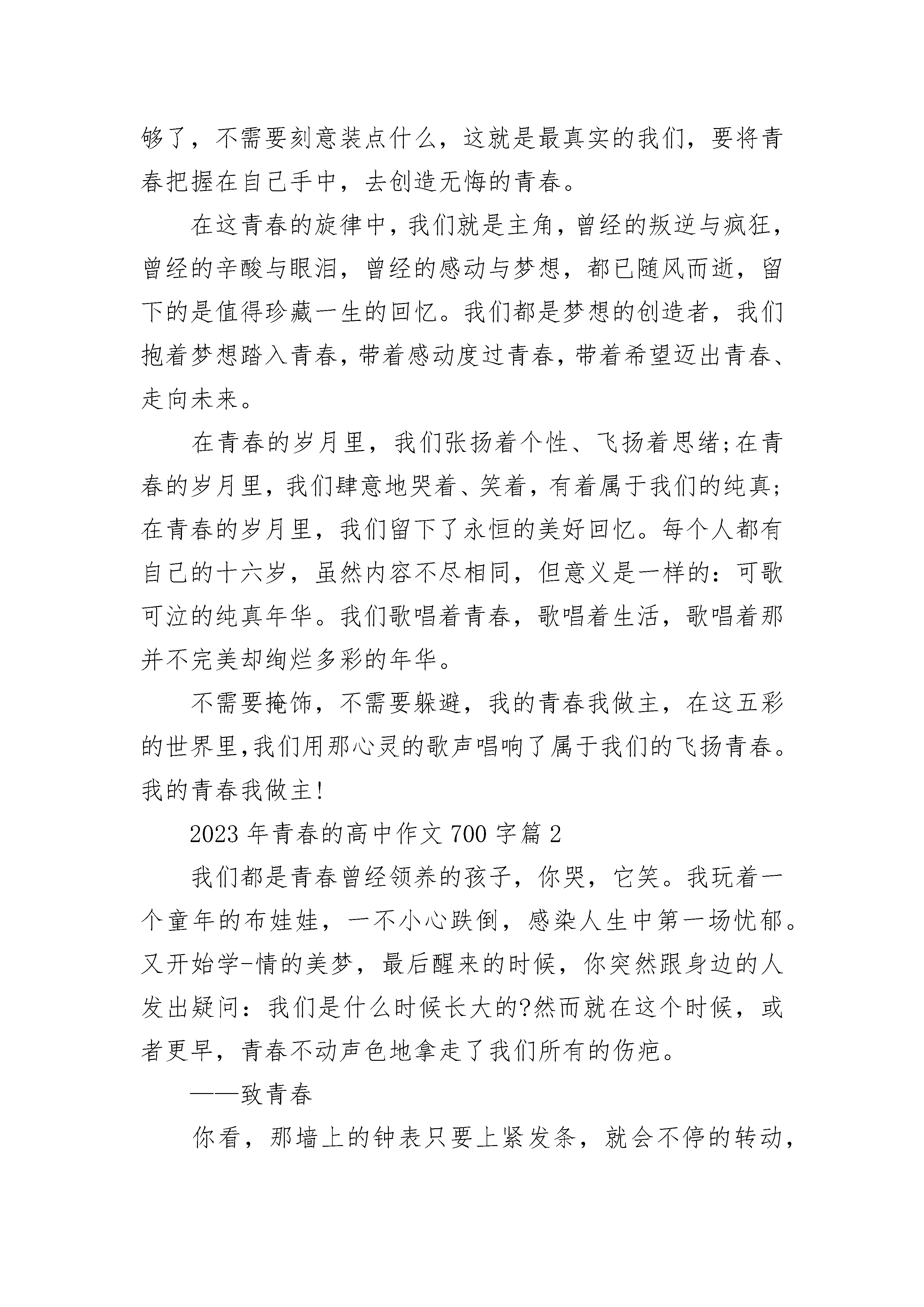 够了，不需要刻意装点什么，这就是最真实的我们，要将青春把握在自己手中，去创造无悔的青春。

在这青春的旋律中，我们就是主角，曾经的叛逆与疯狂，曾经的辛酸与眼泪，曾经的感动与梦想，都已随风而逝，留下的是值得珍藏一生的回忆。我们都是梦想的创造者，我们抱着梦想踏入青春，带着感动度过青春，带着希望迈出青春、走向未来。

在青春的岁月里，我们张扬着个性、飞扬着思绪;在青春的岁月里，我们肆意地哭着、笑着，有着属于我们的纯真;在青春的岁月里，我们留下了永恒的美好回忆。每个人都有自己的十六岁，虽然内容不尽相同，但意义是一样的：可歌可泣的纯真年华。我们歌唱着青春，歌唱着生活，歌唱着那并不完美却绚烂多彩的年华。

不需要掩饰，不需要躲避，我的青春我做主，在这五彩的世界里,我们用那心灵的歌声唱响了属于我们的飞扬青春。我的青春我做主!

2023年青春的高中作文700字篇2

我们都是青春曾经领养的孩子，你哭，它笑。我玩着一个童年的布娃娃，一不小心跌倒，感染人生中第一场忧郁。又开始学-情的美梦，最后醒来的时候，你突然跟身边的人发出疑问：我们是什么时候长大的?然而就在这个时候，或者更早，青春不动声色地拿走了我们所有的伤疤。

——致青春

你看，那墙上的钟表只要上紧发条，就会不停的转动，